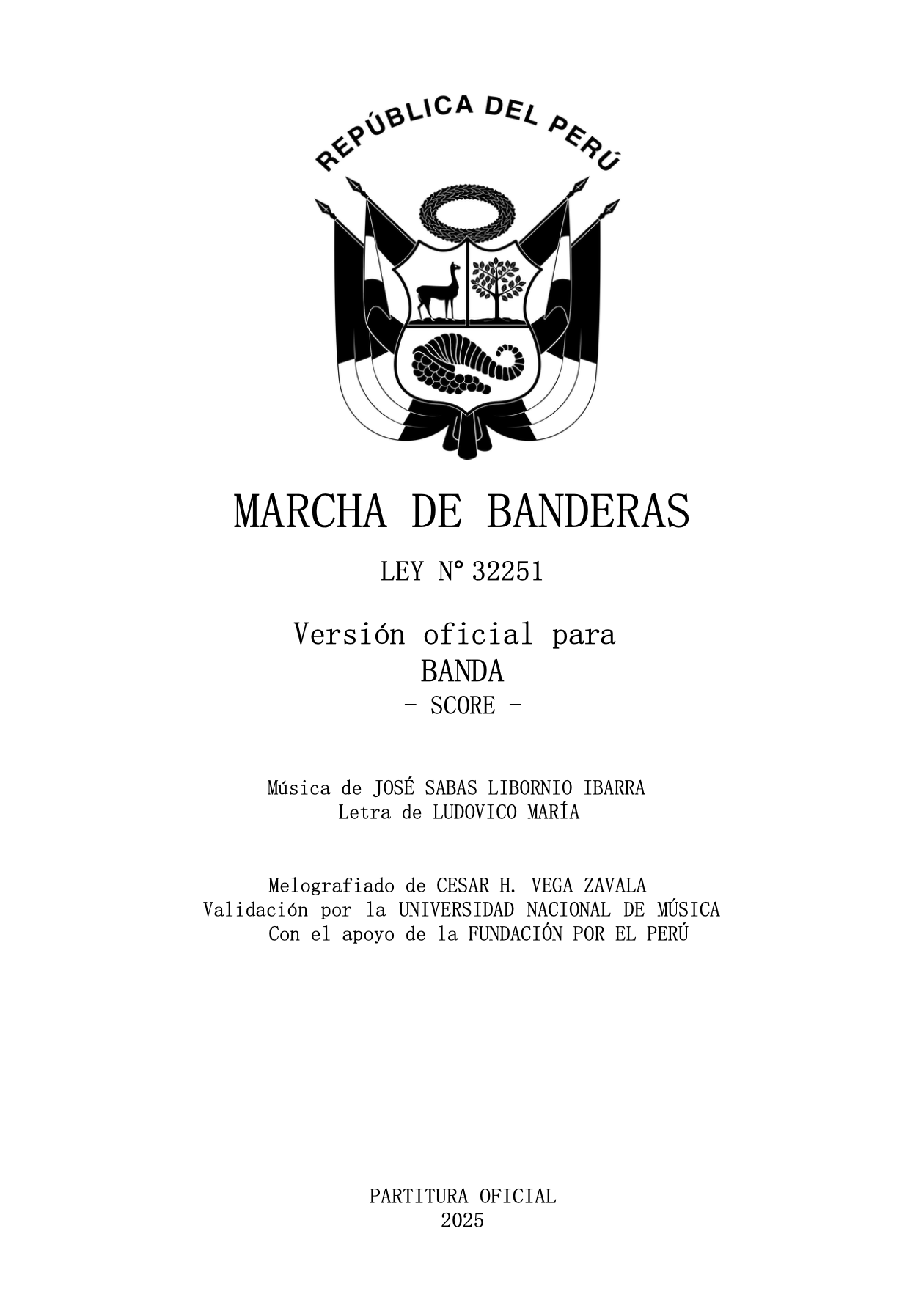 REPÚBLICA DEL PERÚ

MARCHA DE BANDERAS

LEY N° 32251

Versión oficial para
BANDA
- SCORE -

Música de JOSÉ SABAS LIBORNIO IBARRA
Letra de LUDOVICO MARÍA

Melografiado de CESAR H. VEGA ZAVALA
Validación por la UNIVERSIDAD NACIONAL DE MÚSICA
Con el apoyo de la FUNDACIÓN POR EL PERÚ

PARTITURA OFICIAL
2025